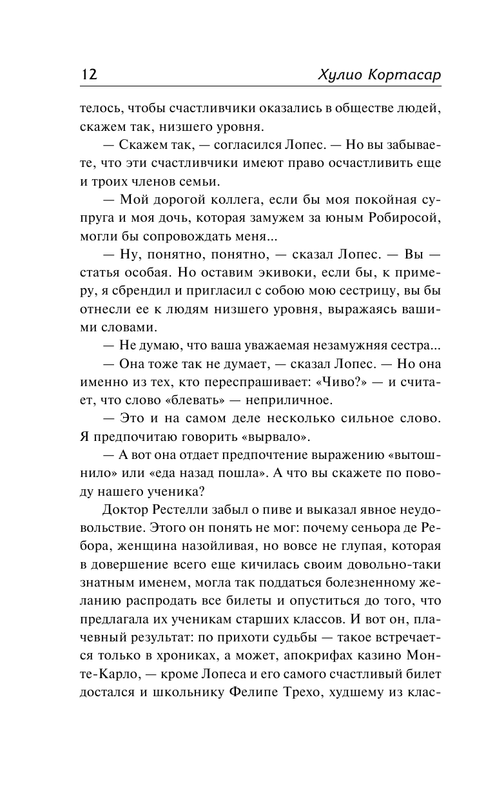 12 Хулио Кортасар

телось, чтобы счастливчики оказались в обществе людей, скажем так, низшего уровня.

— Скажем так, — согласился Лопес. — Но вы забываете, что эти счастливчики имеют право осчастливить еще и троих членов семьи.

— Мой дорогой коллега, если бы моя покойная супруга и моя дочь, которая замужем за юным Робиросой, могли бы сопровождать меня...

— Ну, понятно, понятно, — сказал Лопес. — Вы — статья особая. Но оставим экивоки, если бы, к примеру, я сбрендил и пригласил с собою мою сестрицу, вы бы отнесли ее к людям низшего уровня, выражаясь вашими словами.

— Не думаю, что ваша уважаемая незамужняя сестра...

— Она тоже так не думает, — сказал Лопес. — Но она именно из тех, кто переспрашивает: «Чиво?» — и считает, что слово «блевать» — неприличное.

— Это и на самом деле несколько сильное слово. Я предпочитаю говорить «вырвало».

— А вот она отдает предпочтение выражению «вытошнило» или «еда назад пошла». А что вы скажете по поводу нашего ученика?

Доктор Рестелли забыл о пиве и выказал явное неудовольствие. Этого он понять не мог: почему сеньора де Ребора, женщина назойливая, но вовсе не глупая, которая в довершение всего еще кичилась своим довольно-таки знатным именем, могла так поддаться болезненному желанию распродать все билеты и опуститься до того, что предлагала их ученикам старших классов. И вот он, плачевный результат: по прихоти судьбы — такое встречается только в хрониках, а может, апокрифах казино Монте-Карло, — кроме Лопеса и его самого счастливый билет достался и школьнику Фелипе Трехо, худшему из клас-